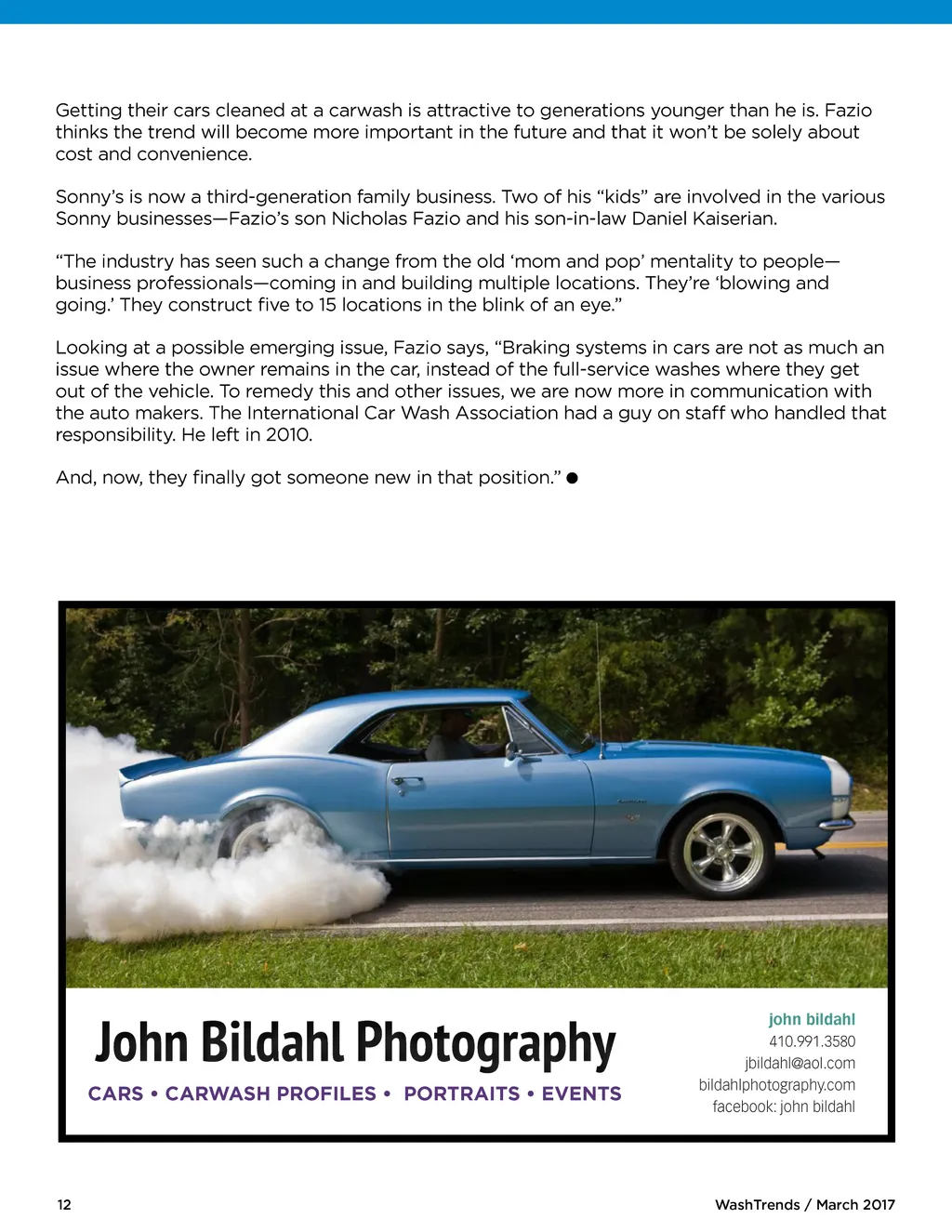 Getting their cars cleaned at a carwash is attractive to generations younger than he is. Fazio thinks the trend will become more important in the future and that it won't be solely about cost and convenience.

Sonny's is now a third-generation family business. Two of his "kids" are involved in the various Sonny businesses—Fazio's son Nicholas Fazio and his son-in-law Daniel Kaiserian.

"The industry has seen such a change from the old 'mom and pop' mentality to people—business professionals—coming in and building multiple locations. They're 'blowing and going.' They construct five to 15 locations in the blink of an eye."

Looking at a possible emerging issue, Fazio says, "Braking systems in cars are not as much an issue where the owner remains in the car, instead of the full-service washes where they get out of the vehicle. To remedy this and other issues, we are now more in communication with the auto makers. The International Car Wash Association had a guy on staff who handled that responsibility. He left in 2010.

And, now, they finally got someone new in that position." ●

John Bildahl Photography

CARS • CARWASH PROFILES • PORTRAITS • EVENTS

john bildahl
410.991.3580
jbildahl@aol.com
bildahlphotography.com
facebook: john bildahl

12

WashTrends / March 2017